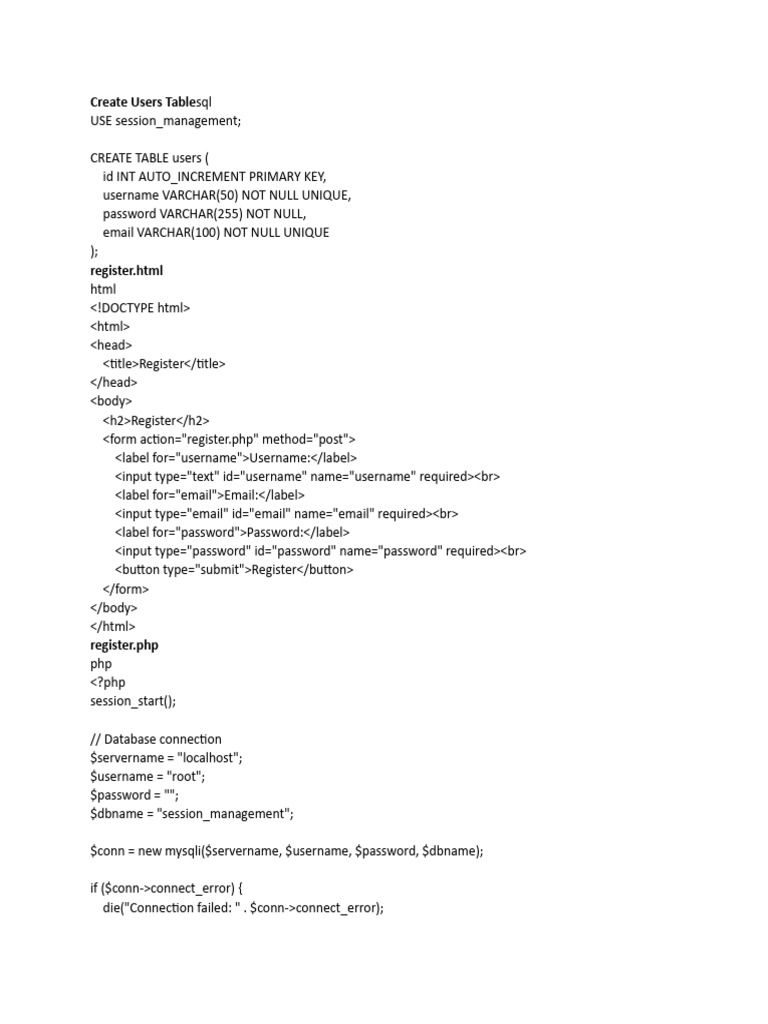 Create Users Tablesql
USE session_management;

CREATE TABLE users (
id INT AUTO_INCREMENT PRIMARY KEY,
username VARCHAR(50) NOT NULL UNIQUE,
password VARCHAR(255) NOT NULL,
email VARCHAR(100) NOT NULL UNIQUE
);
register.html
html
<!DOCTYPE html>
<html>
<head>
<title>Register</title>
</head>
<body>
<h2>Register</h2>
<form action="register.php" method="post">
<label for="username">Username:</label>
<input type="text" id="username" name="username" required><br>
<label for="email">Email:</label>
<input type="email" id="email" name="email" required><br>
<label for="password">Password:</label>
<input type="password" id="password" name="password" required><br>
<button type="submit">Register</button>
</form>
</body>
</html>
register.php
php
<?php
session_start();

// Database connection
$servername = "localhost";
$username = "root";
$password = "";
$dbname = "session_management";

$conn = new mysqli($servername, $username, $password, $dbname);

if ($conn->connect_error) {
die("Connection failed: " . $conn->connect_error);